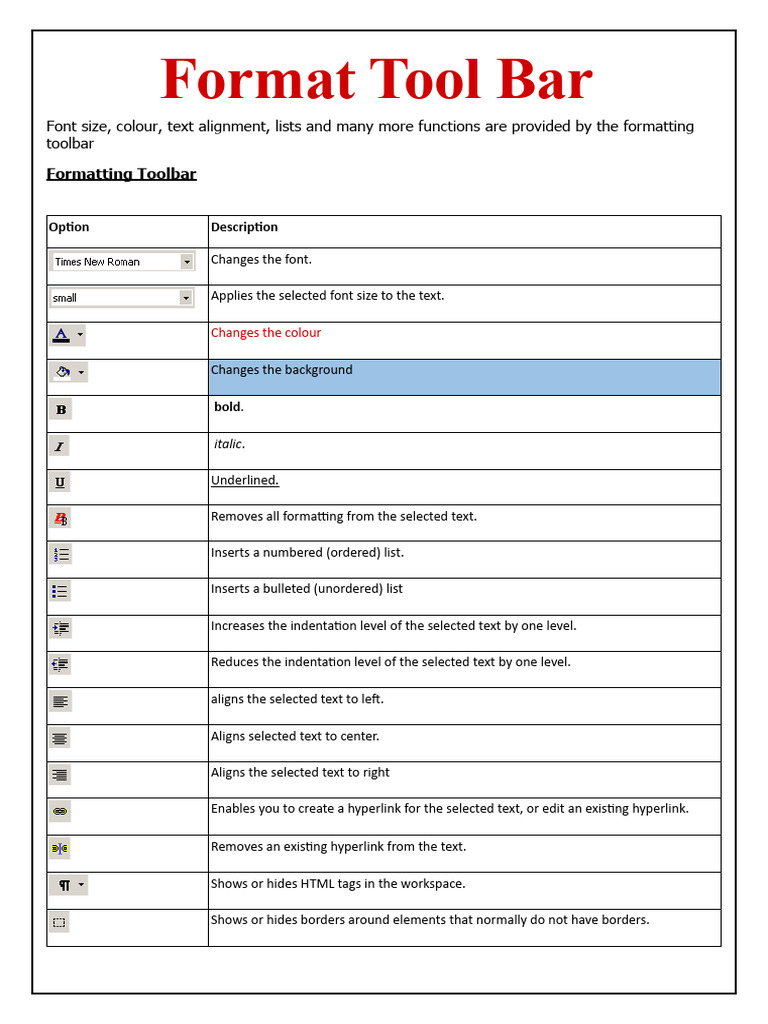 Format Tool Bar

Font size, colour, text alignment, lists and many more functions are provided by the formatting toolbar

Formatting Toolbar

| Option | Description |
|---|---|
| Times New Roman | Changes the font. |
| small | Applies the selected font size to the text. |
| A | Changes the colour |
|  | Changes the background |
| B | bold. |
| I | italic. |
| U | Underlined. |
|  | Removes all formatting from the selected text. |
|  | Inserts a numbered (ordered) list. |
|  | Inserts a bulleted (unordered) list |
|  | Increases the indentation level of the selected text by one level. |
|  | Reduces the indentation level of the selected text by one level. |
|  | aligns the selected text to left. |
|  | Aligns selected text to center. |
|  | Aligns the selected text to right |
|  | Enables you to create a hyperlink for the selected text, or edit an existing hyperlink. |
|  | Removes an existing hyperlink from the text. |
| ¶ | Shows or hides HTML tags in the workspace. |
|  | Shows or hides borders around elements that normally do not have borders. |